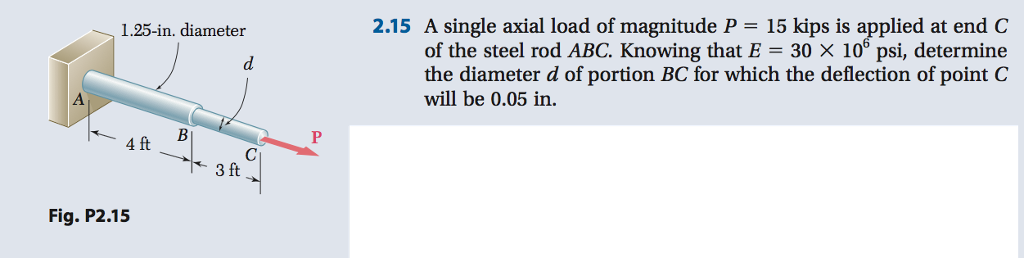 1.25-in. diameter

d

A

B

C

P

4 ft

3 ft

Fig. P2.15

2.15 A single axial load of magnitude $P = 15$ kips is applied at end $C$ of the steel rod $ABC$. Knowing that $E = 30 \times 10^6$ psi, determine the diameter $d$ of portion $BC$ for which the deflection of point $C$ will be 0.05 in.